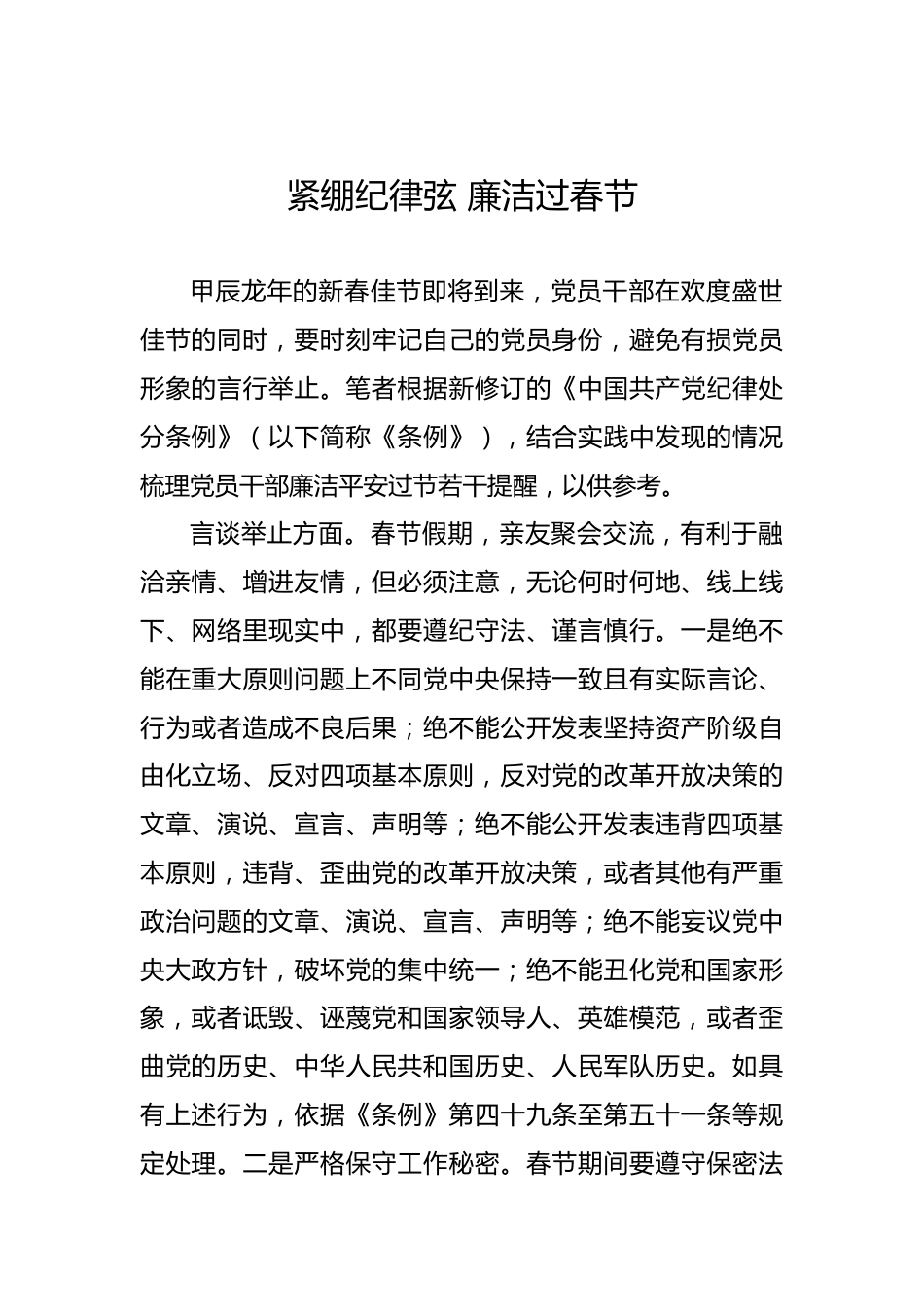 紧绷纪律弦 廉洁过春节

甲辰龙年的新春佳节即将到来，党员干部在欢度盛世佳节的同时，要时刻牢记自己的党员身份，避免有损党员形象的言行举止。笔者根据新修订的《中国共产党纪律处分条例》（以下简称《条例》），结合实践中发现的情况梳理党员干部廉洁平安过节若干提醒，以供参考。

言谈举止方面。春节假期，亲友聚会交流，有利于融洽亲情、增进友情，但必须注意，无论何时何地、线上线下、网络里现实中，都要遵纪守法、谨言慎行。一是绝不能在重大原则问题上不同党中央保持一致且有实际言论、行为或者造成不良后果；绝不能公开发表坚持资产阶级自由化立场、反对四项基本原则，反对党的改革开放决策的文章、演说、宣言、声明等；绝不能公开发表违背四项基本原则，违背、歪曲党的改革开放决策，或者其他有严重政治问题的文章、演说、宣言、声明等；绝不能妄议党中央大政方针，破坏党的集中统一；绝不能丑化党和国家形象，或者诋毁、诬蔑党和国家领导人、英雄模范，或者歪曲党的历史、中华人民共和国历史、人民军队历史。如具有上述行为，依据《条例》第四十九条至第五十一条等规定处理。二是严格保守工作秘密。春节期间要遵守保密法